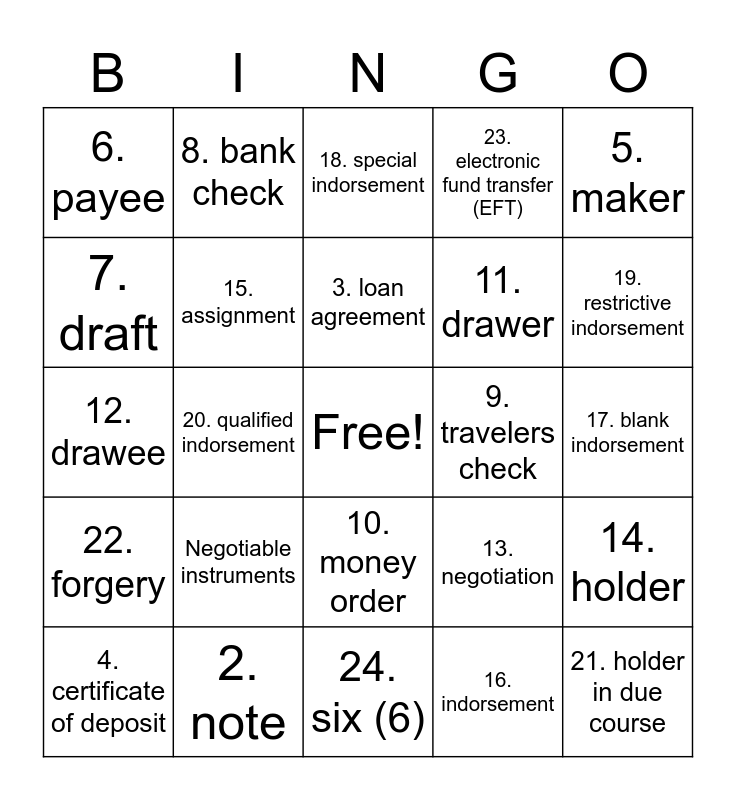 | B | I | N | G | O |
|---|---|---|---|---|
| 6. payee | 8. bank check | 18. special indorsement | 23. electronic fund transfer (EFT) | 5. maker |
| 7. draft | 15. assignment | 3. loan agreement | 11. drawer | 19. restrictive indorsement |
| 12. drawee | 20. qualified indorsement | Free! | 9. travelers check | 17. blank indorsement |
| 22. forgery | Negotiable instruments | 10. money order | 13. negotiation | 14. holder |
| 4. certificate of deposit | 2. note | 24. six (6) | 16. indorsement | 21. holder in due course |